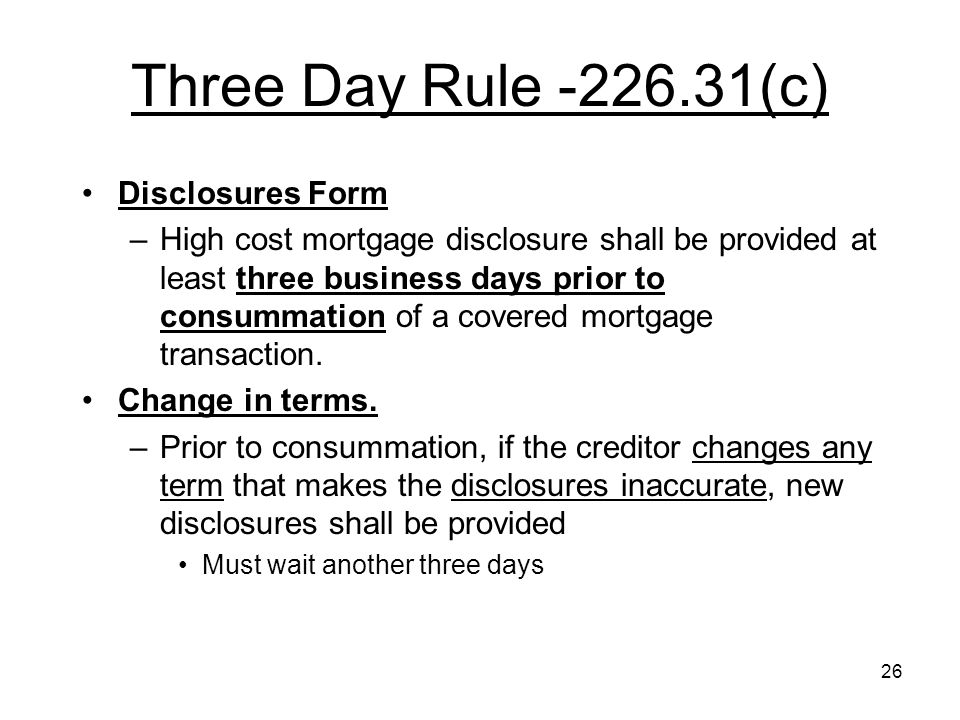 Three Day Rule -226.31(c)

• Disclosures Form
– High cost mortgage disclosure shall be provided at least three business days prior to consummation of a covered mortgage transaction.

• Change in terms.
– Prior to consummation, if the creditor changes any term that makes the disclosures inaccurate, new disclosures shall be provided
• Must wait another three days

26